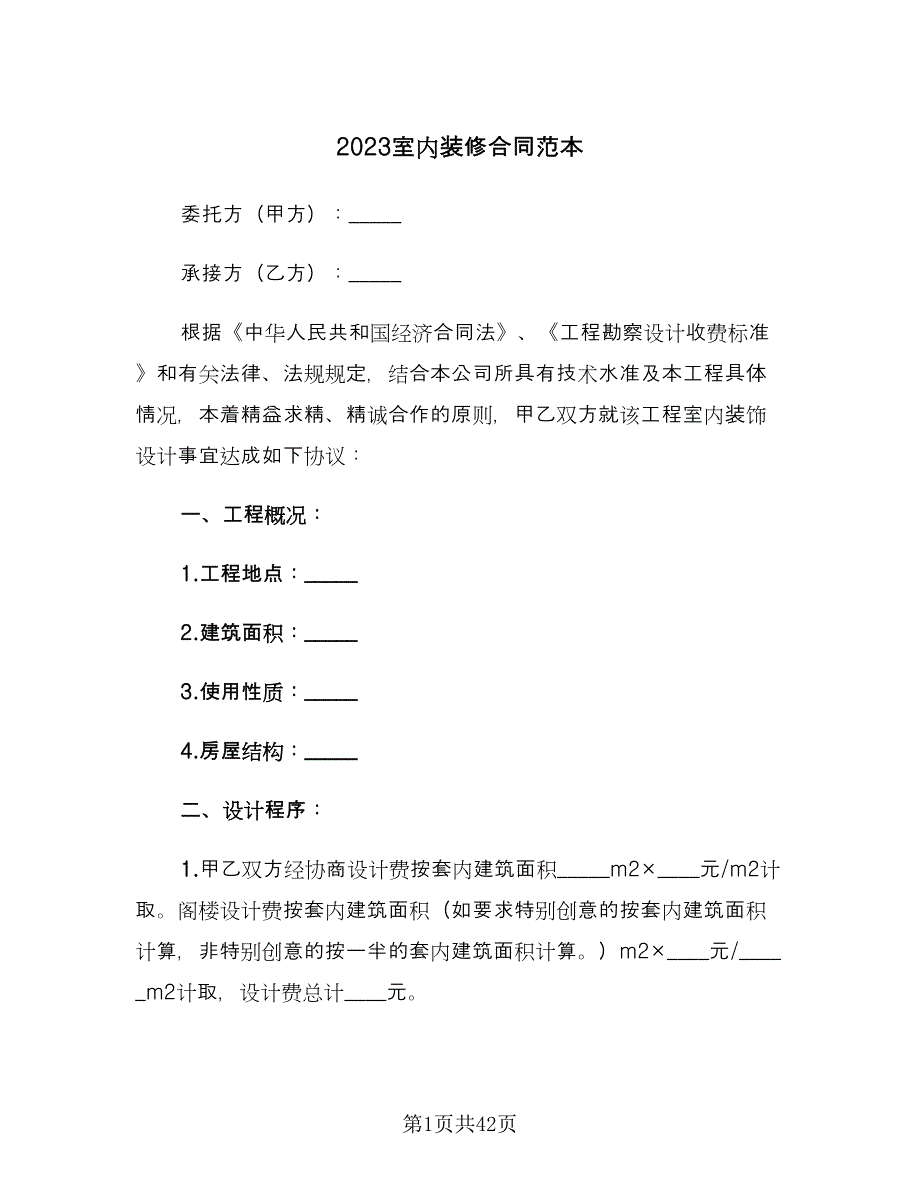 2023室内装修合同范本

委托方（甲方）：_____

承接方（乙方）：_____

根据《中华人民共和国经济合同法》、《工程勘察设计收费标准》和有关法律、法规规定，结合本公司所具有技术水准及本工程具体情况，本着精益求精、精诚合作的原则，甲乙双方就该工程室内装饰设计事宜达成如下协议：

一、工程概况：

1.工程地点：_____

2.建筑面积：_____

3.使用性质：_____

4.房屋结构：_____

二、设计程序：

1.甲乙双方经协商设计费按套内建筑面积_____m2×____元/m2计取。阁楼设计费按套内建筑面积（如要求特别创意的按套内建筑面积计算，非特别创意的按一半的套内建筑面积计算。）m2×____元/_____m2计取，设计费总计____元。

第1页共42页